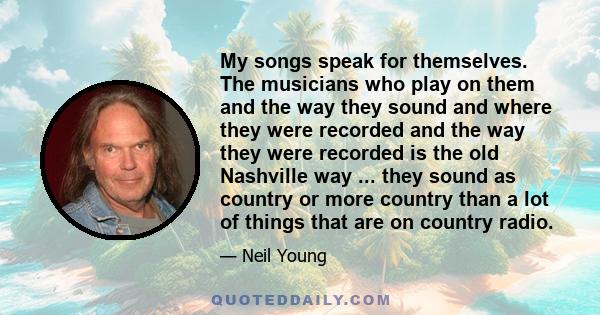 My songs speak for themselves. The musicians who play on them and the way they sound and where they were recorded and the way they were recorded is the old Nashville way ... they sound as country or more country than a lot of things that are on country radio.

— Neil Young

QUOTEDDAILY.COM